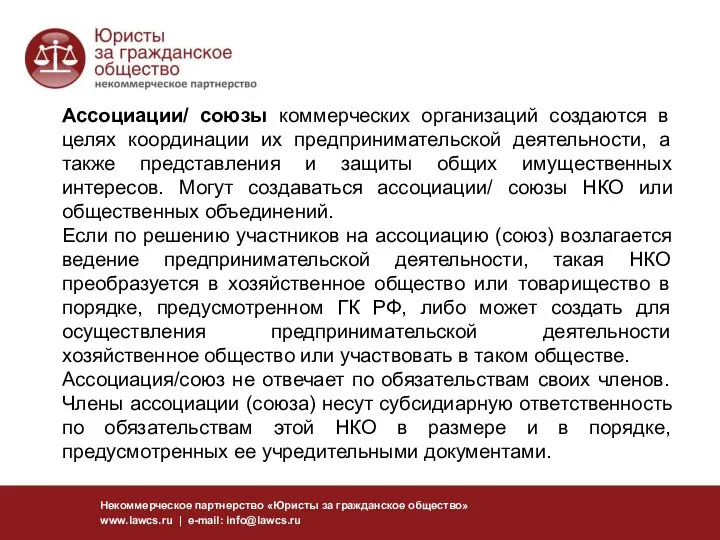 Юристы
за гражданское
общество
некоммерческое партнерство

Ассоциации/ союзы коммерческих организаций создаются в целях координации их предпринимательской деятельности, а также представления и защиты общих имущественных интересов. Могут создаваться ассоциации/ союзы НКО или общественных объединений.
Если по решению участников на ассоциацию (союз) возлагается ведение предпринимательской деятельности, такая НКО преобразуется в хозяйственное общество или товарищество в порядке, предусмотренном ГК РФ, либо может создать для осуществления предпринимательской деятельности хозяйственное общество или участвовать в таком обществе.
Ассоциация/союз не отвечает по обязательствам своих членов. Члены ассоциации (союза) несут субсидиарную ответственность по обязательствам этой НКО в размере и в порядке, предусмотренных ее учредительными документами.

Некоммерческое партнерство «Юристы за гражданское общество»
www.lawcs.ru | e-mail: info@lawcs.ru